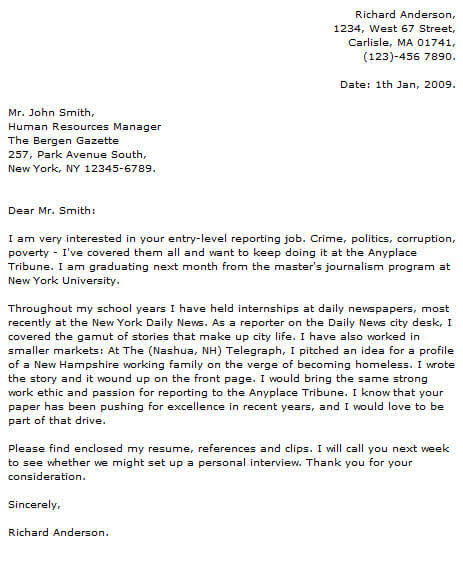 Richard Anderson,
1234, West 67 Street,
Carlisle, MA 01741,
(123)-456 7890.

Date: 1th Jan, 2009.

Mr. John Smith,
Human Resources Manager
The Bergen Gazette
257, Park Avenue South,
New York, NY 12345-6789.

Dear Mr. Smith:

I am very interested in your entry-level reporting job. Crime, politics, corruption, poverty - I've covered them all and want to keep doing it at the Anyplace Tribune. I am graduating next month from the master's journalism program at New York University.

Throughout my school years I have held internships at daily newspapers, most recently at the New York Daily News. As a reporter on the Daily News city desk, I covered the gamut of stories that make up city life. I have also worked in smaller markets: At The (Nashua, NH) Telegraph, I pitched an idea for a profile of a New Hampshire working family on the verge of becoming homeless. I wrote the story and it wound up on the front page. I would bring the same strong work ethic and passion for reporting to the Anyplace Tribune. I know that your paper has been pushing for excellence in recent years, and I would love to be part of that drive.

Please find enclosed my resume, references and clips. I will call you next week to see whether we might set up a personal interview. Thank you for your consideration.

Sincerely,

Richard Anderson.